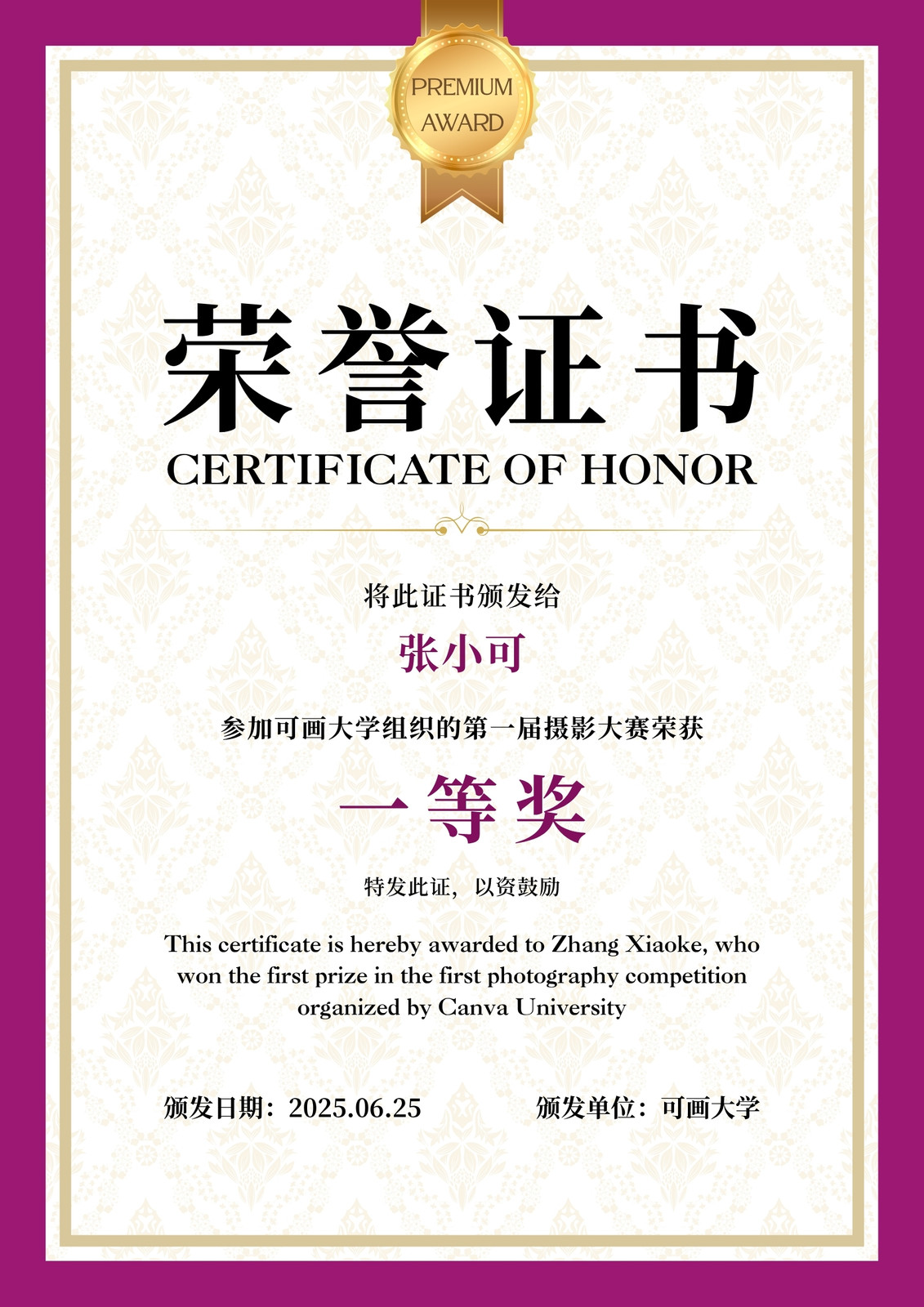 PREMIUM
AWARD

荣誉证书

CERTIFICATE OF HONOR

将此证书颁发给

张小可

参加可画大学组织的第一届摄影大赛荣获

一等奖

特发此证，以资鼓励

This certificate is hereby awarded to Zhang Xiaoke, who won the first prize in the first photography competition organized by Canva University

颁发日期：2025.06.25 颁发单位：可画大学